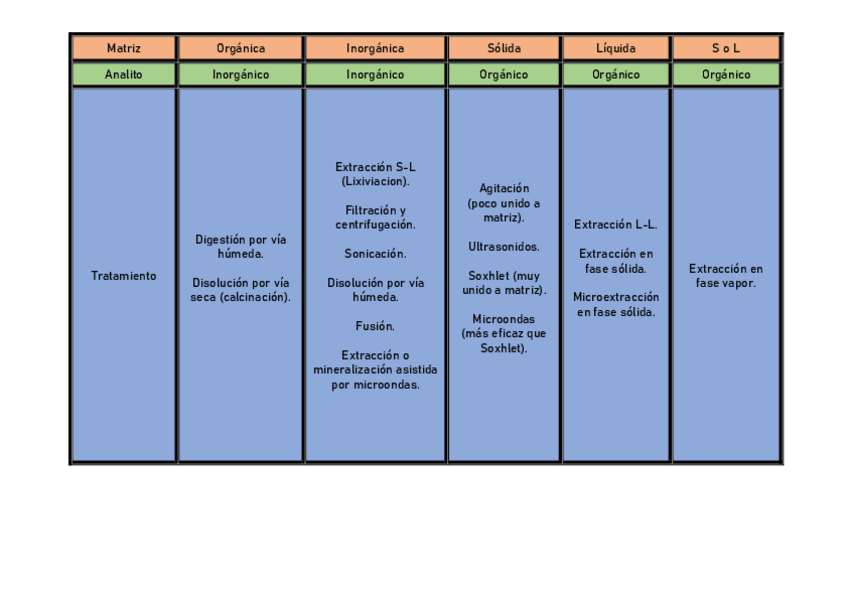 | Matriz | Orgánica | Inorgánica | Sólida | Líquida | S o L |
|---|---|---|---|---|---|
| Analito | Inorgánico | Inorgánico | Orgánico | Orgánico | Orgánico |
| Tratamiento | Digestión por vía húmeda. Disolución por vía seca (calcinación). | Extracción S-L (Lixiviacion). Filtración y centrifugación. Sonicación. Disolución por vía húmeda. Fusión. Extracción o mineralización asistida por microondas. | Agitación (poco unido a matriz). Ultrasonidos. Soxhlet (muy unido a matriz). Microondas (más eficaz que Soxhlet). | Extracción L-L. Extracción en fase sólida. Microextracción en fase sólida. | Extracción en fase vapor. |